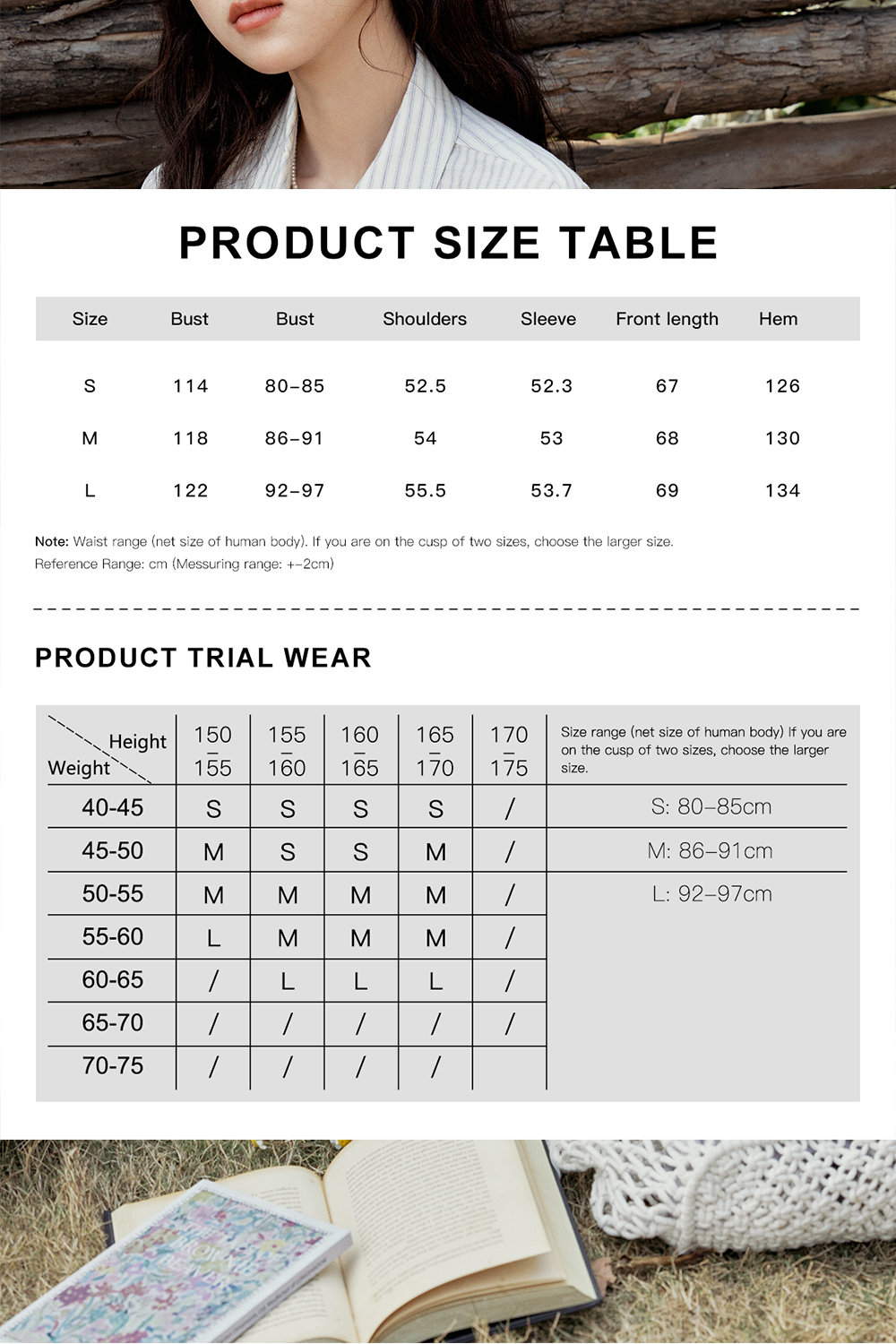 PRODUCT SIZE TABLE

| Size | Bust | Bust | Shoulders | Sleeve | Front length | Hem |
|---|---|---|---|---|---|---|
| S | 114 | 80–85 | 52.5 | 52.3 | 67 | 126 |
| M | 118 | 86–91 | 54 | 53 | 68 | 130 |
| L | 122 | 92–97 | 55.5 | 53.7 | 69 | 134 |

Note: Waist range (net size of human body). If you are on the cusp of two sizes, choose the larger size.
Reference Range: cm (Messuring range: +–2cm)

PRODUCT TRIAL WEAR

| Height / Weight | 150 – 155 | 155 – 160 | 160 – 165 | 165 – 170 | 170 – 175 | Size range (net size of human body) If you are on the cusp of two sizes, choose the larger size. |
|---|---|---|---|---|---|---|
| 40-45 | S | S | S | S | / | S: 80–85cm |
| 45-50 | M | S | S | M | / | M: 86–91cm |
| 50-55 | M | M | M | M | / | L: 92–97cm |
| 55-60 | L | M | M | M | / | |
| 60-65 | / | L | L | L | / | |
| 65-70 | / | / | / | / | / | |
| 70-75 | / | / | / | / | | |